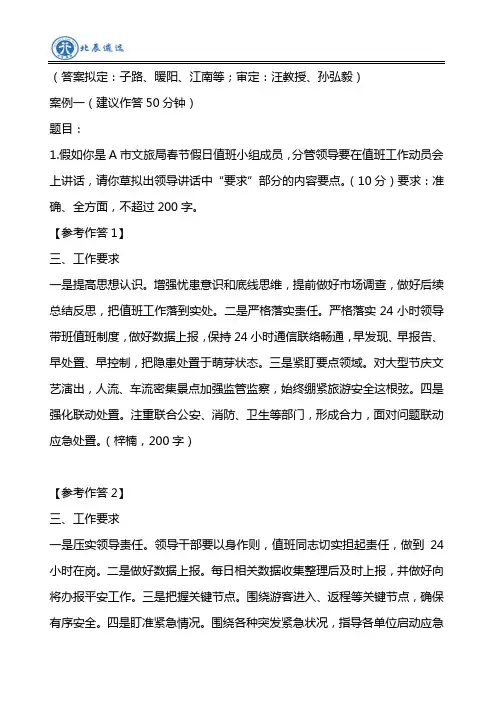 北辰遴选

（答案拟定：子路、暖阳、江南等；审定：汪教授、孙弘毅）

案例一（建议作答 50 分钟）

题目：

1.假如你是 A 市文旅局春节假日值班小组成员，分管领导要在值班工作动员会上讲话，请你草拟出领导讲话中“要求”部分的内容要点。（10 分）要求：准确、全方面，不超过 200 字。

【参考作答 1】

三、工作要求

一是提高思想认识。增强忧患意识和底线思维，提前做好市场调查，做好后续总结反思，把值班工作落到实处。二是严格落实责任。严格落实 24 小时领导带班值班制度，做好数据上报，保持 24 小时通信联络畅通，早发现、早报告、早处置、早控制，把隐患处置于萌芽状态。三是紧盯要点领域。对大型节庆文艺演出，人流、车流密集景点加强监管监察，始终绷紧旅游安全这根弦。四是强化联动处置。注重联合公安、消防、卫生等部门，形成合力，面对问题联动应急处置。（梓楠，200 字）

【参考作答 2】

三、工作要求

一是压实领导责任。领导干部要以身作则，值班同志切实担起责任，做到 24 小时在岗。二是做好数据上报。每日相关数据收集整理后及时上报，并做好向将办报平安工作。三是把握关键节点。围绕游客进入、返程等关键节点，确保有序安全。四是盯准紧急情况。围绕各种突发紧急状况，指导各单位启动应急